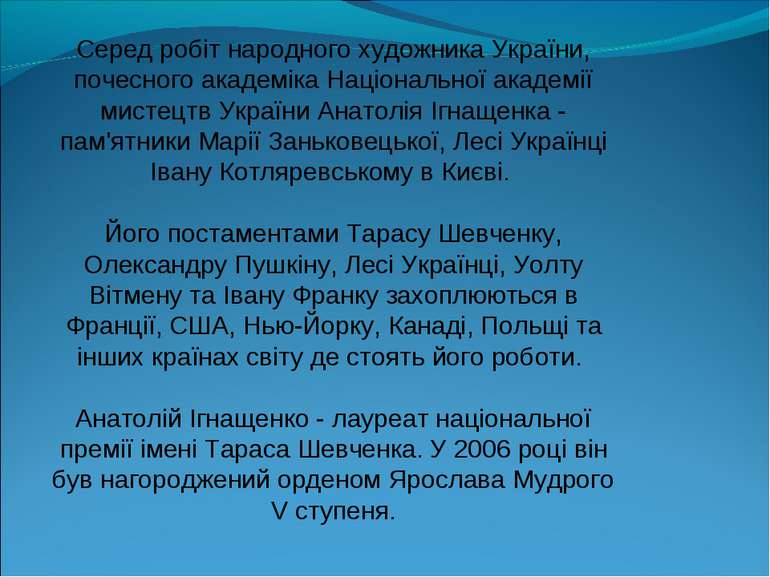 Серед робіт народного художника України, почесного академіка Національної академії мистецтв України Анатолія Ігнащенка - пам'ятники Марії Заньковецької, Лесі Українці Івану Котляревському в Києві.

Його постаментами Тарасу Шевченку, Олександру Пушкіну, Лесі Українці, Уолту Вітмену та Івану Франку захоплюються в Франції, США, Нью-Йорку, Канаді, Польщі та інших країнах світу де стоять його роботи.

Анатолій Ігнащенко - лауреат національної премії імені Тараса Шевченка. У 2006 році він був нагороджений орденом Ярослава Мудрого V ступеня.